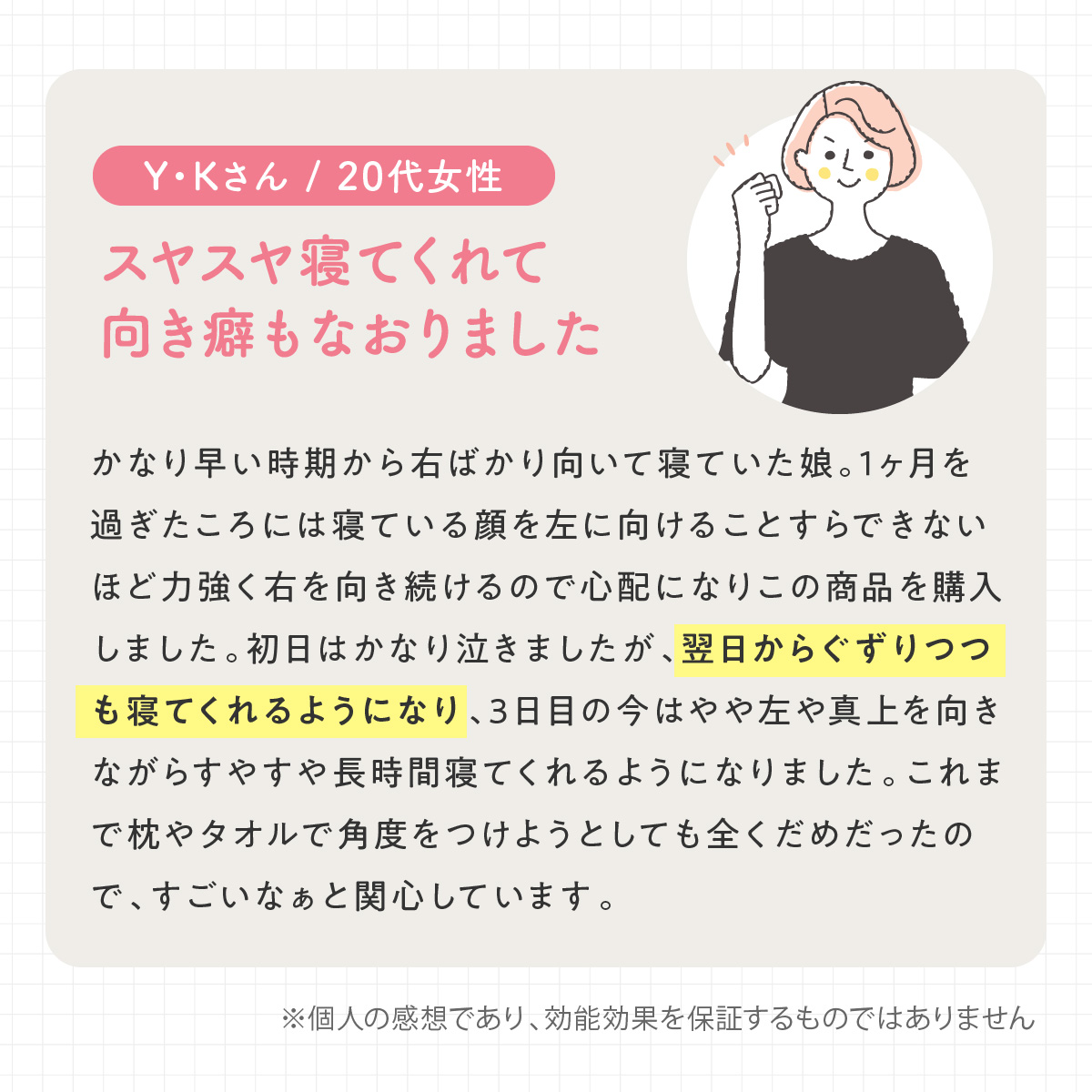 Y・Kさん / 20代女性

スヤスヤ寝てくれて
向き癖もなおりました

かなり早い時期から右ばかり向いて寝ていた娘。1ヶ月を過ぎたころには寝ている顔を左に向けることすらできないほど力強く右を向き続けるので心配になりこの商品を購入しました。初日はかなり泣きましたが、翌日からぐずりつつも寝てくれるようになり、3日目の今はやや左や真上を向きながらすやすや長時間寝てくれるようになりました。これまで枕やタオルで角度をつけようとしても全くだめだったので、すごいなぁと関心しています。

※個人の感想であり、効能効果を保証するものではありません